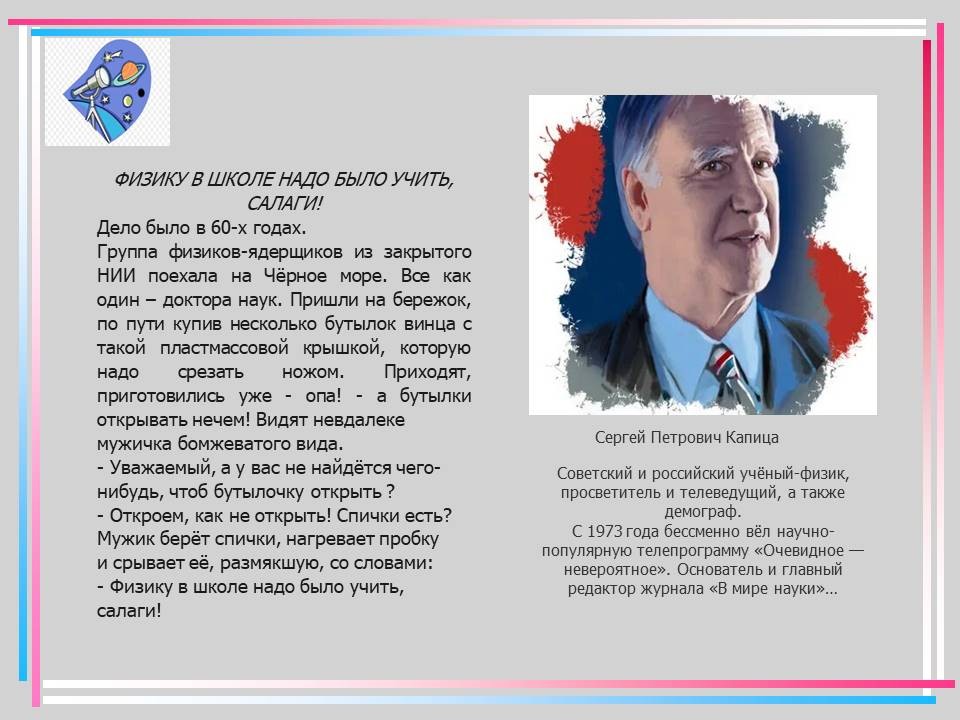 ФИЗИКУ В ШКОЛЕ НАДО БЫЛО УЧИТЬ, САЛАГИ!

Дело было в 60-х годах.
Группа физиков-ядерщиков из закрытого НИИ поехала на Чёрное море. Все как один – доктора наук. Пришли на бережок, по пути купив несколько бутылок винца с такой пластмассовой крышкой, которую надо срезать ножом. Приходят, приготовились уже - опа! - а бутылки открывать нечем! Видят невдалеке мужичка бомжеватого вида.
- Уважаемый, а у вас не найдётся чего-нибудь, чтоб бутылочку открыть ?
- Откроем, как не открыть! Спички есть?
Мужик берёт спички, нагревает пробку и срывает её, размякшую, со словами:
- Физику в школе надо было учить, салаги!

Сергей Петрович Капица

Советский и российский учёный-физик, просветитель и телеведущий, а также демограф.
С 1973 года бессменно вёл научно-популярную телепрограмму «Очевидное — невероятное». Основатель и главный редактор журнала «В мире науки»...